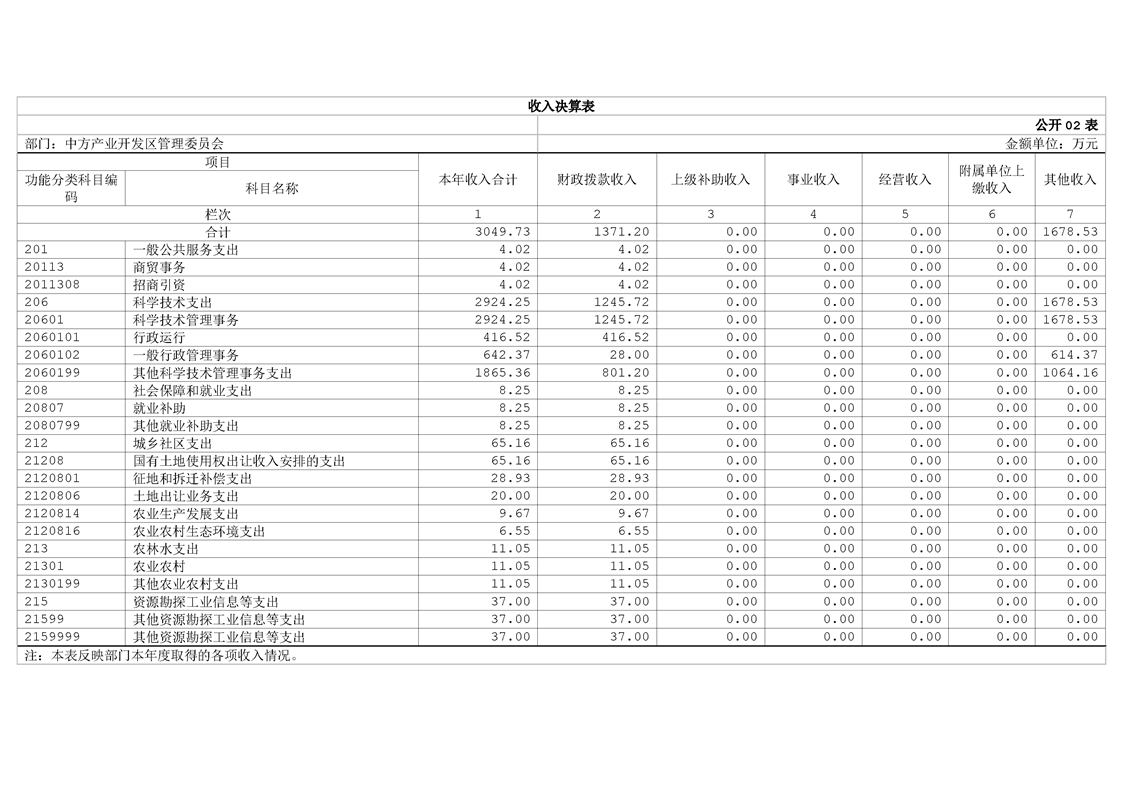 收入决算表

公开 02 表

部门：中方产业开发区管理委员会

金额单位：万元

| 项目 | | 本年收入合计 | 财政拨款收入 | 上级补助收入 | 事业收入 | 经营收入 | 附属单位上缴收入 | 其他收入 |
|---|---|---|---|---|---|---|---|---|
| 功能分类科目编码 | 科目名称 | | | | | | | |
| 栏次 | | 1 | 2 | 3 | 4 | 5 | 6 | 7 |
| 合计 | | 3049.73 | 1371.20 | 0.00 | 0.00 | 0.00 | 0.00 | 1678.53 |
| 201 | 一般公共服务支出 | 4.02 | 4.02 | 0.00 | 0.00 | 0.00 | 0.00 | 0.00 |
| 20113 | 商贸事务 | 4.02 | 4.02 | 0.00 | 0.00 | 0.00 | 0.00 | 0.00 |
| 2011308 | 招商引资 | 4.02 | 4.02 | 0.00 | 0.00 | 0.00 | 0.00 | 0.00 |
| 206 | 科学技术支出 | 2924.25 | 1245.72 | 0.00 | 0.00 | 0.00 | 0.00 | 1678.53 |
| 20601 | 科学技术管理事务 | 2924.25 | 1245.72 | 0.00 | 0.00 | 0.00 | 0.00 | 1678.53 |
| 2060101 | 行政运行 | 416.52 | 416.52 | 0.00 | 0.00 | 0.00 | 0.00 | 0.00 |
| 2060102 | 一般行政管理事务 | 642.37 | 28.00 | 0.00 | 0.00 | 0.00 | 0.00 | 614.37 |
| 2060199 | 其他科学技术管理事务支出 | 1865.36 | 801.20 | 0.00 | 0.00 | 0.00 | 0.00 | 1064.16 |
| 208 | 社会保障和就业支出 | 8.25 | 8.25 | 0.00 | 0.00 | 0.00 | 0.00 | 0.00 |
| 20807 | 就业补助 | 8.25 | 8.25 | 0.00 | 0.00 | 0.00 | 0.00 | 0.00 |
| 2080799 | 其他就业补助支出 | 8.25 | 8.25 | 0.00 | 0.00 | 0.00 | 0.00 | 0.00 |
| 212 | 城乡社区支出 | 65.16 | 65.16 | 0.00 | 0.00 | 0.00 | 0.00 | 0.00 |
| 21208 | 国有土地使用权出让收入安排的支出 | 65.16 | 65.16 | 0.00 | 0.00 | 0.00 | 0.00 | 0.00 |
| 2120801 | 征地和拆迁补偿支出 | 28.93 | 28.93 | 0.00 | 0.00 | 0.00 | 0.00 | 0.00 |
| 2120806 | 土地出让业务支出 | 20.00 | 20.00 | 0.00 | 0.00 | 0.00 | 0.00 | 0.00 |
| 2120814 | 农业生产发展支出 | 9.67 | 9.67 | 0.00 | 0.00 | 0.00 | 0.00 | 0.00 |
| 2120816 | 农业农村生态环境支出 | 6.55 | 6.55 | 0.00 | 0.00 | 0.00 | 0.00 | 0.00 |
| 213 | 农林水支出 | 11.05 | 11.05 | 0.00 | 0.00 | 0.00 | 0.00 | 0.00 |
| 21301 | 农业农村 | 11.05 | 11.05 | 0.00 | 0.00 | 0.00 | 0.00 | 0.00 |
| 2130199 | 其他农业农村支出 | 11.05 | 11.05 | 0.00 | 0.00 | 0.00 | 0.00 | 0.00 |
| 215 | 资源勘探工业信息等支出 | 37.00 | 37.00 | 0.00 | 0.00 | 0.00 | 0.00 | 0.00 |
| 21599 | 其他资源勘探工业信息等支出 | 37.00 | 37.00 | 0.00 | 0.00 | 0.00 | 0.00 | 0.00 |
| 2159999 | 其他资源勘探工业信息等支出 | 37.00 | 37.00 | 0.00 | 0.00 | 0.00 | 0.00 | 0.00 |

注：本表反映部门本年度取得的各项收入情况。